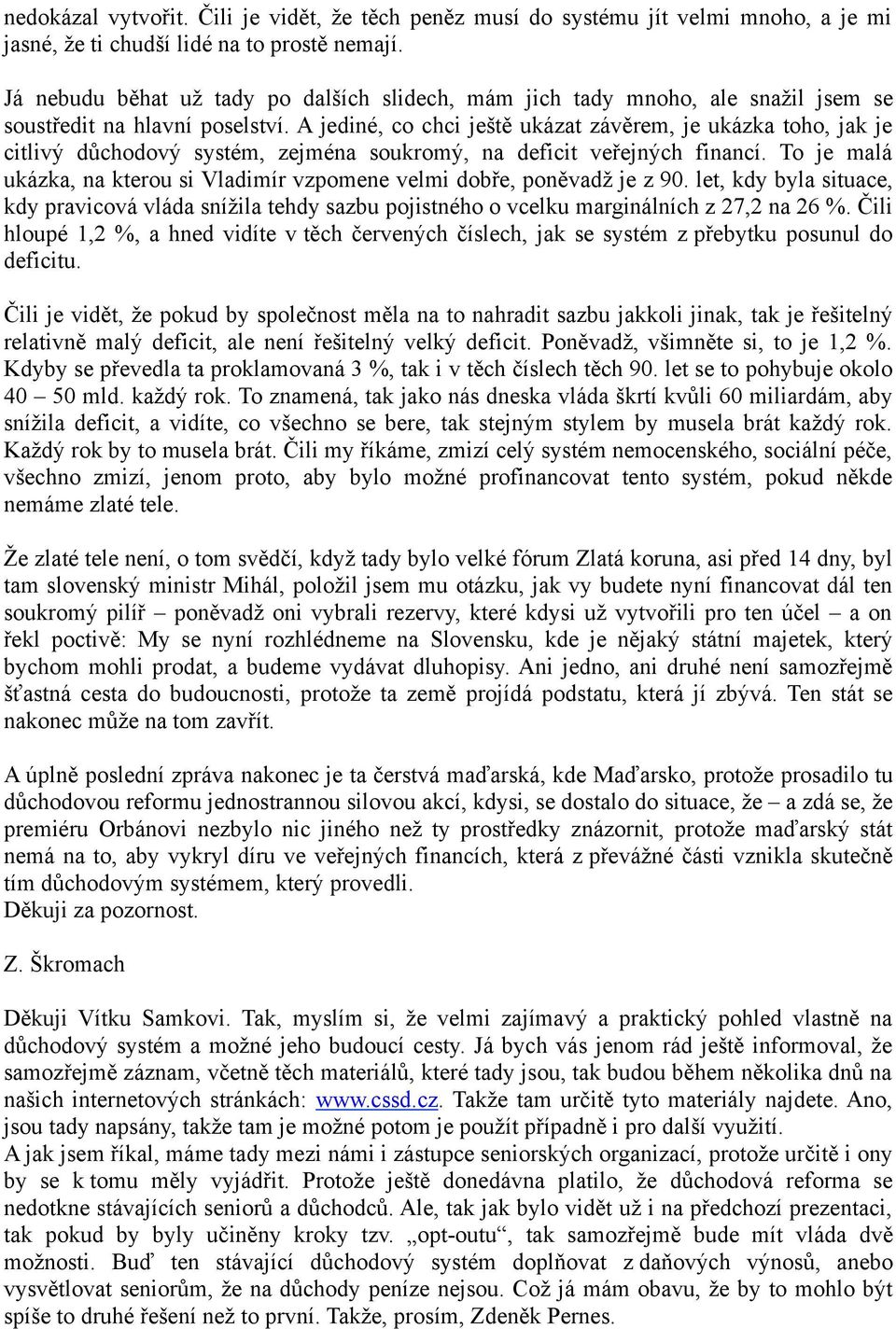 nedokázal vytvořit. Čili je vidět, že těch peněz musí do systému jít velmi mnoho, a je mi jasné, že ti chudší lidé na to prostě nemají.

Já nebudu běhat už tady po dalších slidech, mám jich tady mnoho, ale snažil jsem se soustředit na hlavní poselství. A jediné, co chci ještě ukázat závěrem, je ukázka toho, jak je citlivý důchodový systém, zejména soukromý, na deficit veřejných financí. To je malá ukázka, na kterou si Vladimír vzpomene velmi dobře, poněvadž je z 90. let, kdy byla situace, kdy pravicová vláda snížila tehdy sazbu pojistného o vcelku marginálních z 27,2 na 26 %. Čili hloupé 1,2 %, a hned vidíte v těch červených číslech, jak se systém z přebytku posunul do deficitu.

Čili je vidět, že pokud by společnost měla na to nahradit sazbu jakkoli jinak, tak je řešitelný relativně malý deficit, ale není řešitelný velký deficit. Poněvadž, všimněte si, to je 1,2 %. Kdyby se převedla ta proklamovaná 3 %, tak i v těch číslech těch 90. let se to pohybuje okolo 40 – 50 mld. každý rok. To znamená, tak jako nás dneska vláda škrtí kvůli 60 miliardám, aby snížila deficit, a vidíte, co všechno se bere, tak stejným stylem by musela brát každý rok. Každý rok by to musela brát. Čili my říkáme, zmizí celý systém nemocenského, sociální péče, všechno zmizí, jenom proto, aby bylo možné profinancovat tento systém, pokud někde nemáme zlaté tele.

Že zlaté tele není, o tom svědčí, když tady bylo velké fórum Zlatá koruna, asi před 14 dny, byl tam slovenský ministr Mihál, položil jsem mu otázku, jak vy budete nyní financovat dál ten soukromý pilíř – poněvadž oni vybrali rezervy, které kdysi už vytvořili pro ten účel – a on řekl poctivě: My se nyní rozhlédneme na Slovensku, kde je nějaký státní majetek, který bychom mohli prodat, a budeme vydávat dluhopisy. Ani jedno, ani druhé není samozřejmě šťastná cesta do budoucnosti, protože ta země projídá podstatu, která jí zbývá. Ten stát se nakonec může na tom zavřít.

A úplně poslední zpráva nakonec je ta čerstvá maďarská, kde Maďarsko, protože prosadilo tu důchodovou reformu jednostrannou silovou akcí, kdysi, se dostalo do situace, že – a zdá se, že premiéru Orbánovi nezbylo nic jiného než ty prostředky znázornit, protože maďarský stát nemá na to, aby vykryl díru ve veřejných financích, která z převážné části vznikla skutečně tím důchodovým systémem, který provedli.
Děkuji za pozornost.

Z. Škromach

Děkuji Vítku Samkovi. Tak, myslím si, že velmi zajímavý a praktický pohled vlastně na důchodový systém a možné jeho budoucí cesty. Já bych vás jenom rád ještě informoval, že samozřejmě záznam, včetně těch materiálů, které tady jsou, tak budou během několika dnů na našich internetových stránkách: www.cssd.cz. Takže tam určitě tyto materiály najdete. Ano, jsou tady napsány, takže tam je možné potom je použít případně i pro další využití.
A jak jsem říkal, máme tady mezi námi i zástupce seniorských organizací, protože určitě i ony by se k tomu měly vyjádřit. Protože ještě donedávna platilo, že důchodová reforma se nedotkne stávajících seniorů a důchodců. Ale, tak jak bylo vidět už i na předchozí prezentaci, tak pokud by byly učiněny kroky tzv. „opt-outu“, tak samozřejmě bude mít vláda dvě možnosti. Buď ten stávající důchodový systém doplňovat z daňových výnosů, anebo vysvětlovat seniorům, že na důchody peníze nejsou. Což já mám obavu, že by to mohlo být spíše to druhé řešení než to první. Takže, prosím, Zdeněk Pernes.